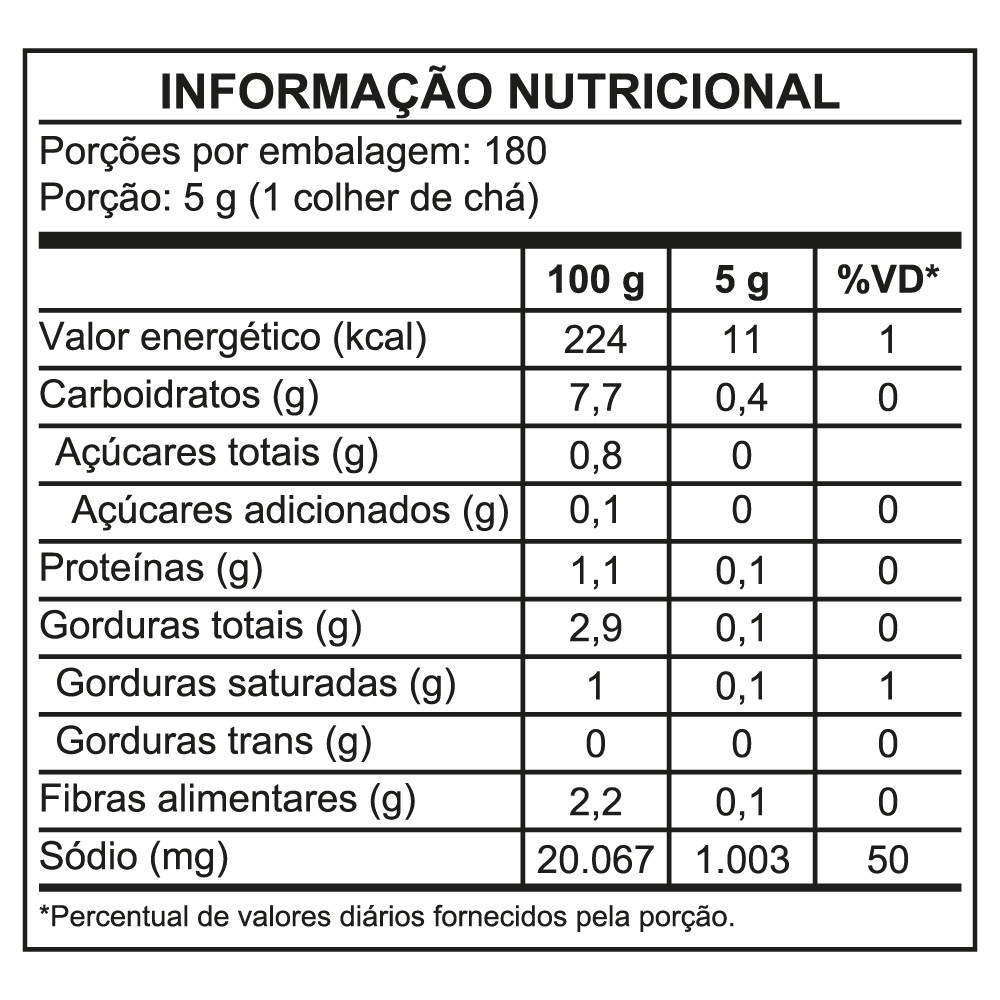 INFORMAÇÃO NUTRICIONAL

Porções por embalagem: 180
Porção: 5 g (1 colher de chá)

| | 100 g | 5 g | %VD* |
|---|---|---|---|
| Valor energético (kcal) | 224 | 11 | 1 |
| Carboidratos (g) | 7,7 | 0,4 | 0 |
| Açúcares totais (g) | 0,8 | 0 | |
| Açúcares adicionados (g) | 0,1 | 0 | 0 |
| Proteínas (g) | 1,1 | 0,1 | 0 |
| Gorduras totais (g) | 2,9 | 0,1 | 0 |
| Gorduras saturadas (g) | 1 | 0,1 | 1 |
| Gorduras trans (g) | 0 | 0 | 0 |
| Fibras alimentares (g) | 2,2 | 0,1 | 0 |
| Sódio (mg) | 20.067 | 1.003 | 50 |

*Percentual de valores diários fornecidos pela porção.